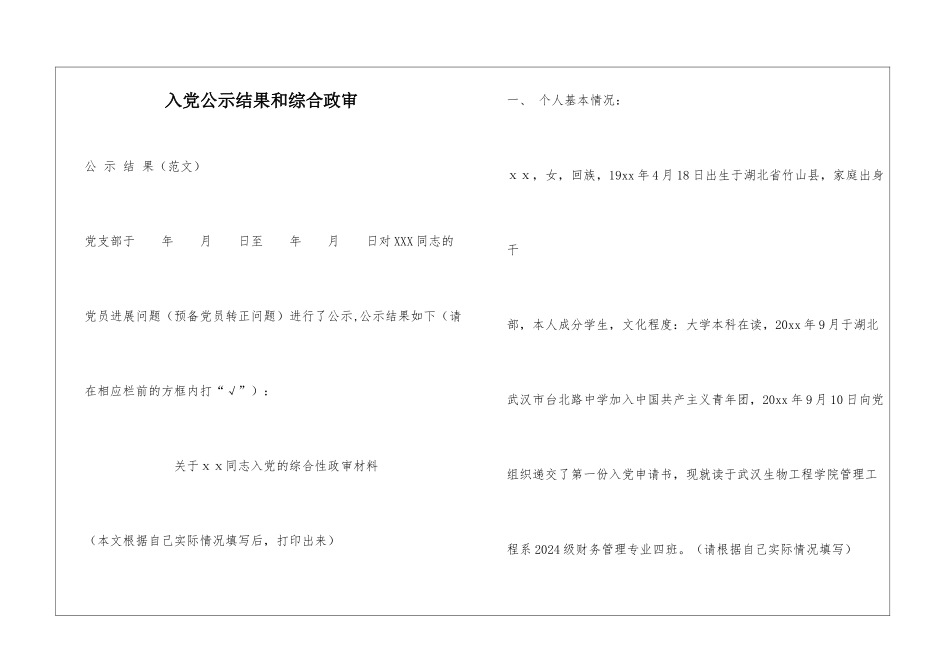 入党公示结果和综合政审

公 示 结 果（范文）

党支部于 年 月 日至 年 月 日对XXX同志的

党员进展问题（预备党员转正问题）进行了公示,公示结果如下（请

在相应栏前的方框内打“√”）：

关于ｘｘ同志入党的综合性政审材料

（本文根据自己实际情况填写后，打印出来）

一、 个人基本情况：

ｘｘ，女，回族，19xx年4月18日出生于湖北省竹山县，家庭出身

干

部，本人成分学生，文化程度：大学本科在读，20xx年9月于湖北

武汉市台北路中学加入中国共产主义青年团，20xx年9月10日向党

组织递交了第一份入党申请书，现就读于武汉生物工程学院管理工

程系2024级财务管理专业四班。（请根据自己实际情况填写）